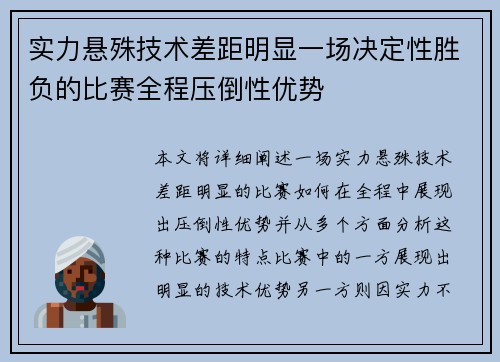 实力悬殊技术差距明显一场决定性胜负的比赛全程压倒性优势

本文将详细阐述一场实力悬殊技术差距明显的比赛如何在全程中展现出压倒性优势并从多个方面分析这种比赛的特点比赛中的一方展现出明显的技术优势另一方则因实力不